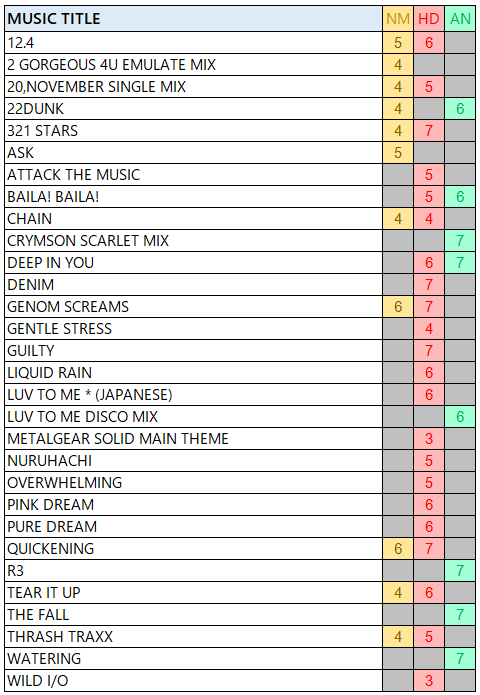 | MUSIC TITLE | NM | HD | AN |
|---|---|---|---|
| 12.4 | 5 | 6 | |
| 2 GORGEOUS 4U EMULATE MIX | 4 | | |
| 20,NOVEMBER SINGLE MIX | 4 | 5 | |
| 22DUNK | 4 | | 6 |
| 321 STARS | 4 | 7 | |
| ASK | 5 | | |
| ATTACK THE MUSIC | | 5 | |
| BAILA! BAILA! | | 5 | 6 |
| CHAIN | 4 | 4 | |
| CRYMSON SCARLET MIX | | | 7 |
| DEEP IN YOU | | 6 | 7 |
| DENIM | | 7 | |
| GENOM SCREAMS | 6 | 7 | |
| GENTLE STRESS | | 4 | |
| GUILTY | | 7 | |
| LIQUID RAIN | | 6 | |
| LUV TO ME * (JAPANESE) | | 6 | |
| LUV TO ME DISCO MIX | | | 6 |
| METALGEAR SOLID MAIN THEME | | 3 | |
| NURUHACHI | | 5 | |
| OVERWHELMING | | 5 | |
| PINK DREAM | | 6 | |
| PURE DREAM | | 6 | |
| QUICKENING | 6 | 7 | |
| R3 | | | 7 |
| TEAR IT UP | 4 | 6 | |
| THE FALL | | | 7 |
| THRASH TRAXX | 4 | 5 | |
| WATERING | | | 7 |
| WILD I/O | | 3 | |